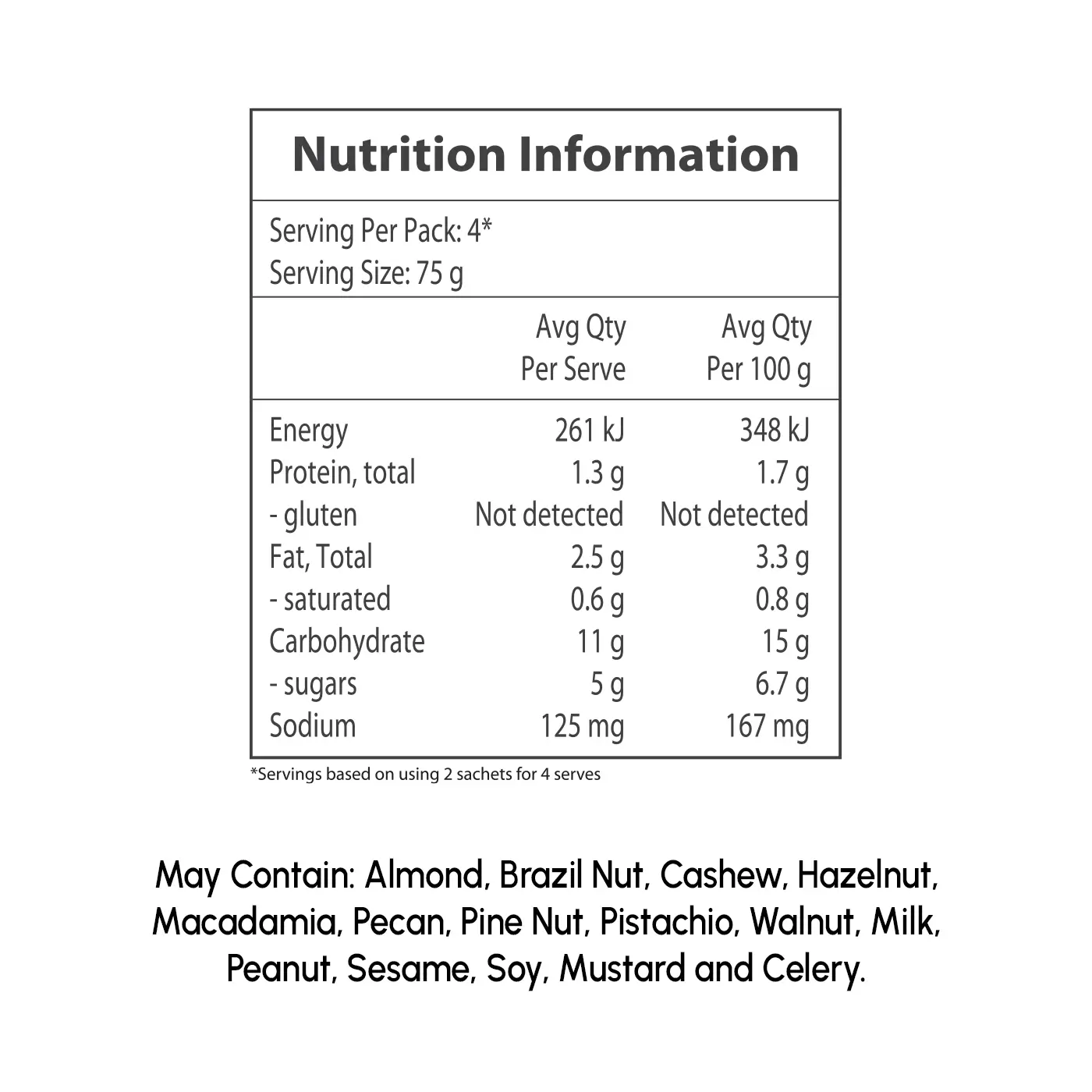 Nutrition Information

Serving Per Pack: 4*
Serving Size: 75 g

| | Avg Qty Per Serve | Avg Qty Per 100 g |
|---|---|---|
| Energy | 261 kJ | 348 kJ |
| Protein, total | 1.3 g | 1.7 g |
| - gluten | Not detected | Not detected |
| Fat, Total | 2.5 g | 3.3 g |
| - saturated | 0.6 g | 0.8 g |
| Carbohydrate | 11 g | 15 g |
| - sugars | 5 g | 6.7 g |
| Sodium | 125 mg | 167 mg |

*Servings based on using 2 sachets for 4 serves

May Contain: Almond, Brazil Nut, Cashew, Hazelnut, Macadamia, Pecan, Pine Nut, Pistachio, Walnut, Milk, Peanut, Sesame, Soy, Mustard and Celery.